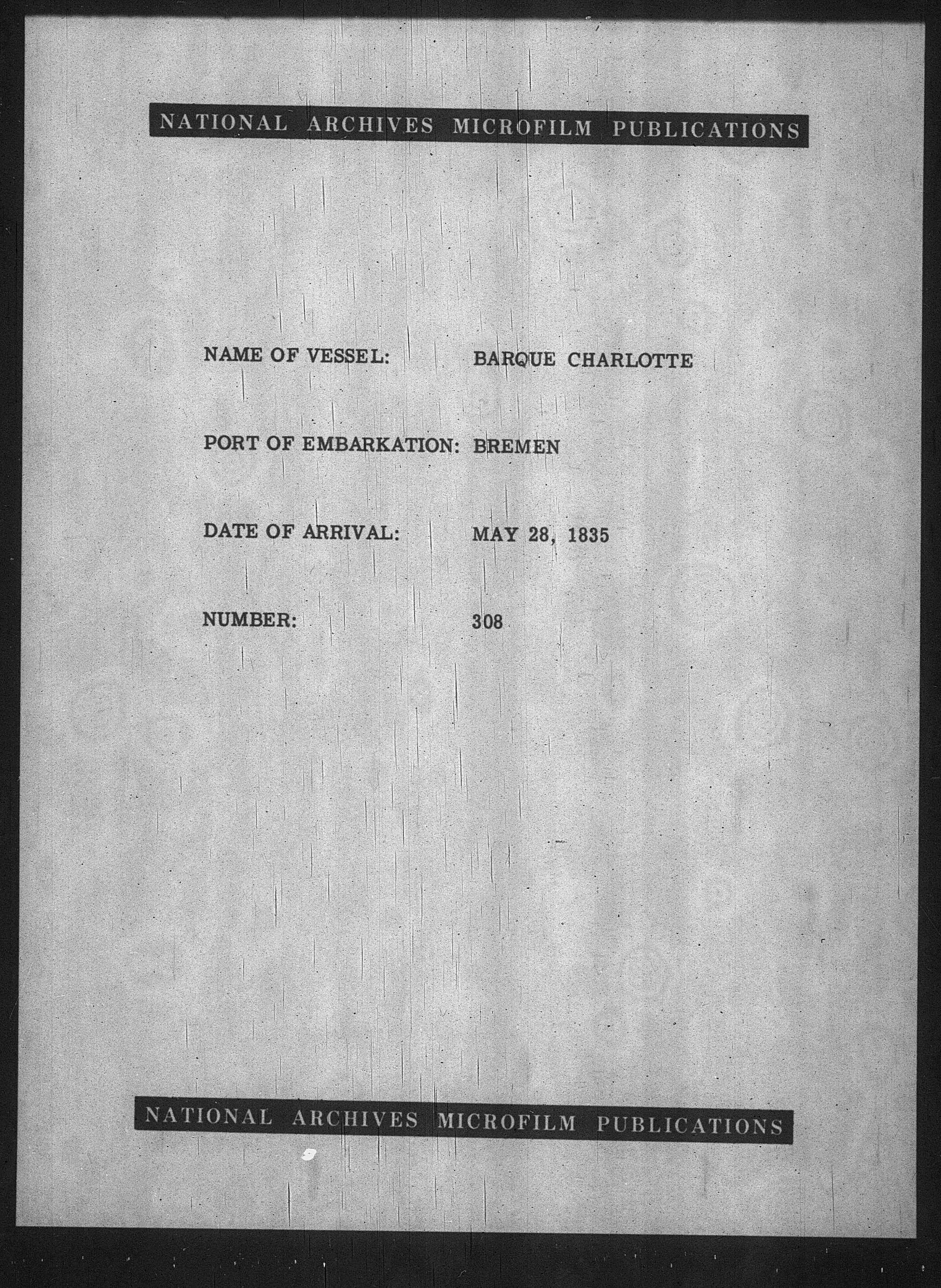 NATIONAL ARCHIVES MICROFILM PUBLICATIONS

NAME OF VESSEL: BARQUE CHARLOTTE

PORT OF EMBARKATION: BREMEN

DATE OF ARRIVAL: MAY 28, 1835

NUMBER: 308

NATIONAL ARCHIVES MICROFILM PUBLICATIONS